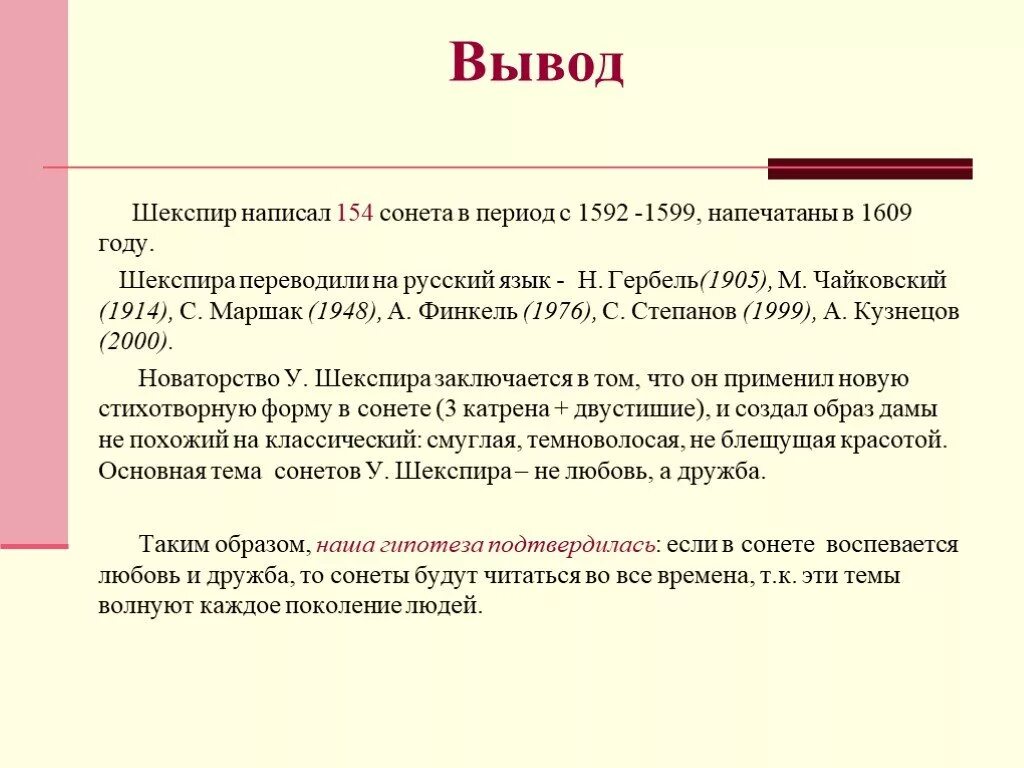 Вывод

Шекспир написал 154 сонета в период с 1592 -1599, напечатаны в 1609 году.

Шекспира переводили на русский язык - Н. Гербель(1905), М. Чайковский (1914), С. Маршак (1948), А. Финкель (1976), С. Степанов (1999), А. Кузнецов (2000).

Новаторство У. Шекспира заключается в том, что он применил новую стихотворную форму в сонете (3 катрена + двустишие), и создал образ дамы не похожий на классический: смуглая, темноволосая, не блещущая красотой. Основная тема сонетов У. Шекспира – не любовь, а дружба.

Таким образом, наша гипотеза подтвердилась: если в сонете воспевается любовь и дружба, то сонеты будут читаться во все времена, т.к. эти темы волнуют каждое поколение людей.